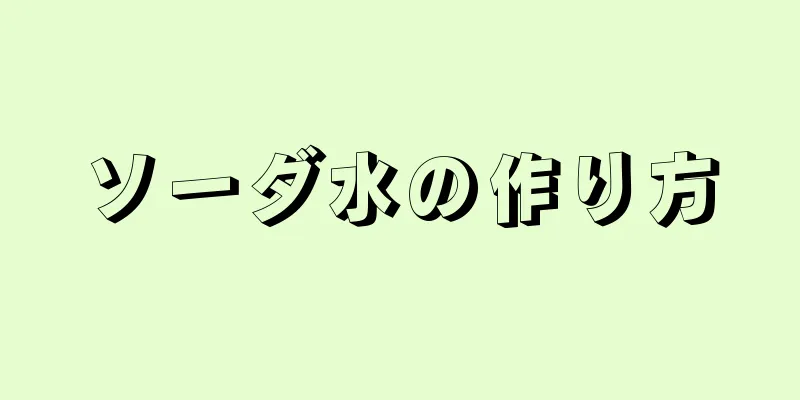 ソーダ水の作り方